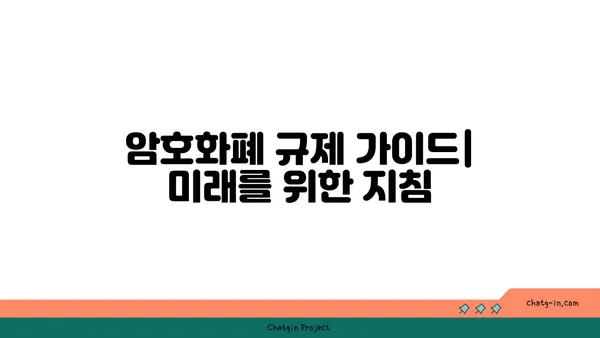 암호화폐 규제 가이드| 미래를 위한 지침

chatg-in.com

Chatgin Project